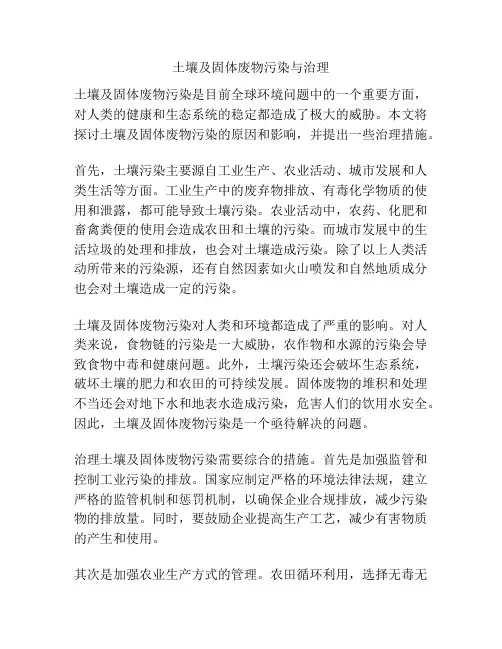 土壤及固体废物污染与治理

土壤及固体废物污染是目前全球环境问题中的一个重要方面，对人类的健康和生态系统的稳定都造成了极大的威胁。本文将探讨土壤及固体废物污染的原因和影响，并提出一些治理措施。

首先，土壤污染主要源自工业生产、农业活动、城市发展和人类生活等方面。工业生产中的废弃物排放、有毒化学物质的使用和泄露，都可能导致土壤污染。农业活动中，农药、化肥和畜禽粪便的使用会造成农田和土壤的污染。而城市发展中的生活垃圾的处理和排放，也会对土壤造成污染。除了以上人类活动所带来的污染源，还有自然因素如火山喷发和自然地质成分也会对土壤造成一定的污染。

土壤及固体废物污染对人类和环境都造成了严重的影响。对人类来说，食物链的污染是一大威胁，农作物和水源的污染会导致食物中毒和健康问题。此外，土壤污染还会破坏生态系统，破坏土壤的肥力和农田的可持续发展。固体废物的堆积和处理不当还会对地下水和地表水造成污染，危害人们的饮用水安全。因此，土壤及固体废物污染是一个亟待解决的问题。

治理土壤及固体废物污染需要综合的措施。首先是加强监管和控制工业污染的排放。国家应制定严格的环境法律法规，建立严格的监管机制和惩罚机制，以确保企业合规排放，减少污染物的排放量。同时，要鼓励企业提高生产工艺，减少有害物质的产生和使用。

其次是加强农业生产方式的管理。农田循环利用，选择无毒无